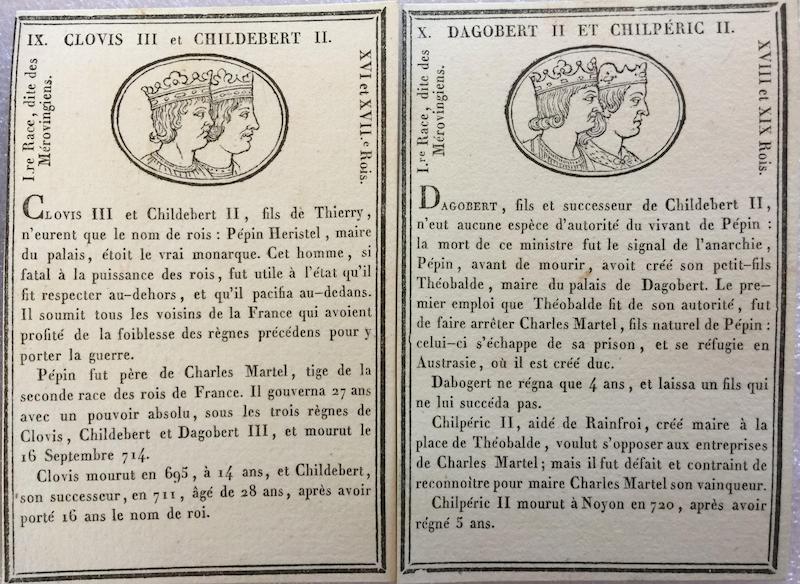 IX. CLOVIS III et CHILDEBERT II.

I.re Race, dite des Mérovingiens.

XVI et XVII.e Rois.

CLOVIS III et Childebert II, fils de Thierry, n'eurent que le nom de rois : Pépin Heristel, maire du palais, étoit le vrai monarque. Cet homme, si fatal à la puissance des rois, fut utile à l'état qu'il fit respecter au-dehors, et qu'il pacifia au-dedans. Il soumit tous les voisins de la France qui avoient profité de la foiblesse des règnes précédens pour y porter la guerre.

Pépin fut père de Charles Martel, tige de la seconde race des rois de France. Il gouverna 27 ans avec un pouvoir absolu, sous les trois règnes de Clovis, Childebert et Dagobert III, et mourut le 16 Septembre 714.

Clovis mourut en 695, à 14 ans, et Childebert, son successeur, en 711, âgé de 28 ans, après avoir porté 16 ans le nom de roi.

X. DAGOBERT II ET CHILPÉRIC II.

I.re Race, dite des Mérovingiens.

XVIII et XIX Rois.

DAGOBERT, fils et successeur de Childebert II, n'eut aucune espèce d'autorité du vivant de Pépin : la mort de ce ministre fut le signal de l'anarchie, Pépin, avant de mourir, avoit créé son petit-fils Théobalde, maire du palais de Dagobert. Le premier emploi que Théobalde fit de son autorité, fut de faire arrêter Charles Martel, fils naturel de Pépin : celui-ci s'échappe de sa prison, et se réfugie en Austrasie, où il est créé duc.

Dabogert ne régna que 4 ans, et laissa un fils qui ne lui succéda pas.

Chilpéric II, aidé de Rainfroi, créé maire à la place de Théobalde, voulut s'opposer aux entreprises de Charles Martel; mais il fut défait et contraint de reconnoître pour maire Charles Martel son vainqueur.

Chilpéric II mourut à Noyon en 720, après avoir régné 5 ans.